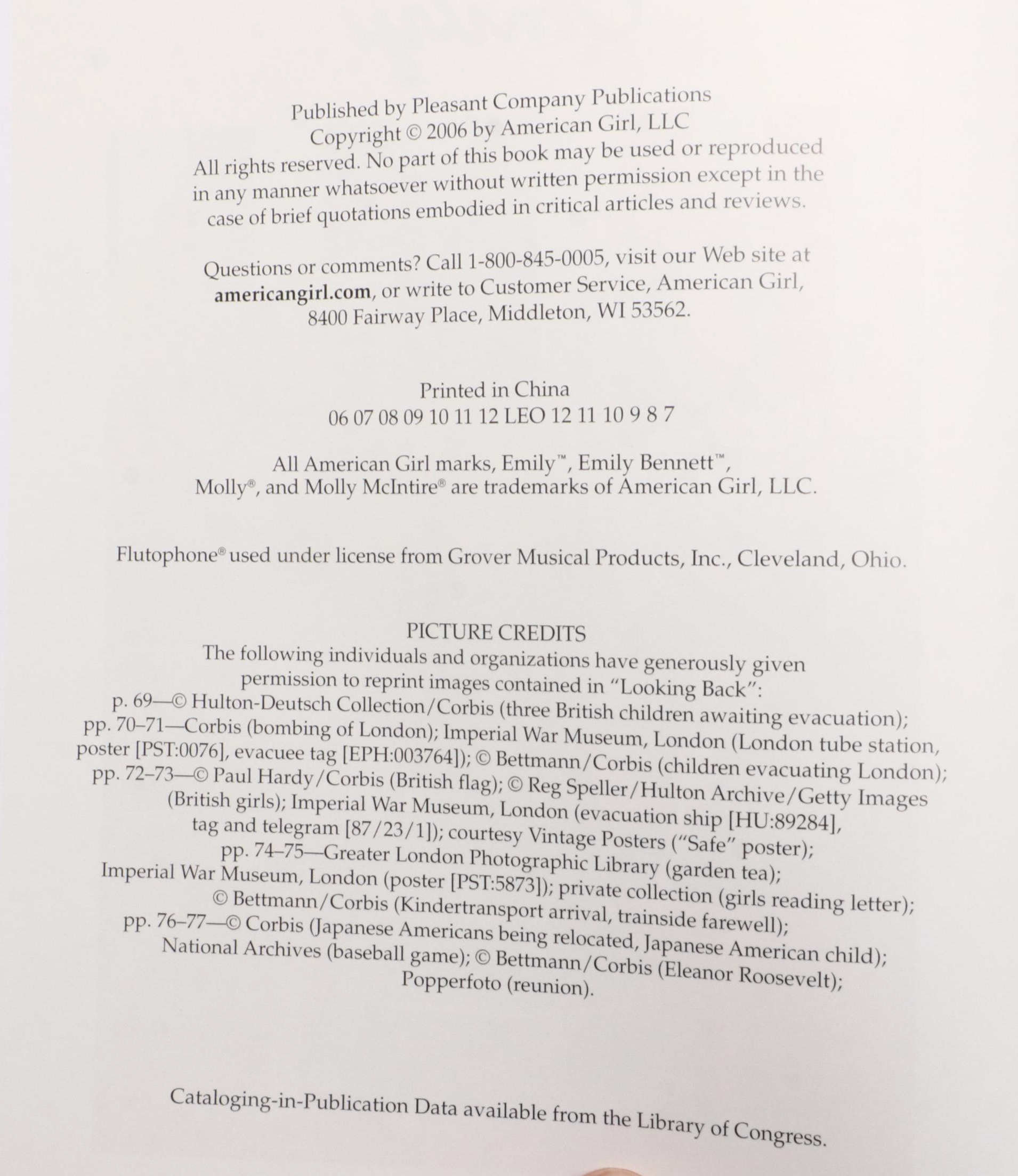 Published by Pleasant Company Publications
Copyright © 2006 by American Girl, LLC
All rights reserved. No part of this book may be used or reproduced in any manner whatsoever without written permission except in the case of brief quotations embodied in critical articles and reviews.

Questions or comments? Call 1-800-845-0005, visit our Web site at americangirl.com, or write to Customer Service, American Girl, 8400 Fairway Place, Middleton, WI 53562.

Printed in China
06 07 08 09 10 11 12 LEO 12 11 10 9 8 7

All American Girl marks, Emily™, Emily Bennett™, Molly®, and Molly McIntire® are trademarks of American Girl, LLC.

Flutophone® used under license from Grover Musical Products, Inc., Cleveland, Ohio.

PICTURE CREDITS
The following individuals and organizations have generously given permission to reprint images contained in "Looking Back":
p. 69—© Hulton-Deutsch Collection/Corbis (three British children awaiting evacuation);
pp. 70–71—Corbis (bombing of London); Imperial War Museum, London (London tube station, poster [PST:0076], evacuee tag [EPH:003764]); © Bettmann/Corbis (children evacuating London);
pp. 72–73—© Paul Hardy/Corbis (British flag); © Reg Speller/Hulton Archive/Getty Images (British girls); Imperial War Museum, London (evacuation ship [HU:89284], tag and telegram [87/23/1]); courtesy Vintage Posters ("Safe" poster);
pp. 74–75—Greater London Photographic Library (garden tea); Imperial War Museum, London (poster [PST:5873]); private collection (girls reading letter); © Bettmann/Corbis (Kindertransport arrival, trainside farewell);
pp. 76–77—© Corbis (Japanese Americans being relocated, Japanese American child); National Archives (baseball game); © Bettmann/Corbis (Eleanor Roosevelt); Popperfoto (reunion).

Cataloging-in-Publication Data available from the Library of Congress.